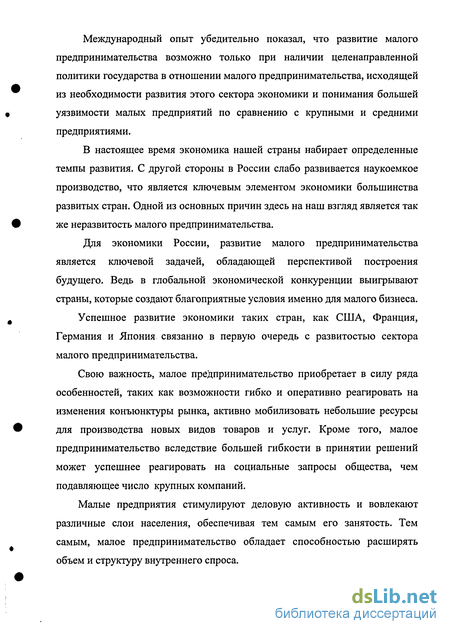 Международный опыт убедительно показал, что развитие малого предпринимательства возможно только при наличии целенаправленной политики государства в отношении малого предпринимательства, исходящей из необходимости развития этого сектора экономики и понимания большей уязвимости малых предприятий по сравнению с крупными и средними предприятиями.

В настоящее время экономика нашей страны набирает определенные темпы развития. С другой стороны в России слабо развивается наукоемкое производство, что является ключевым элементом экономики большинства развитых стран. Одной из основных причин здесь на наш взгляд является так же неразвитость малого предпринимательства.

Для экономики России, развитие малого предпринимательства является ключевой задачей, обладающей перспективой построения будущего. Ведь в глобальной экономической конкуренции выигрывают страны, которые создают благоприятные условия именно для малого бизнеса.

Успешное развитие экономики таких стран, как США, Франция, Германия и Япония связанно в первую очередь с развитостью сектора малого предпринимательства.

Свою важность, малое предпринимательство приобретает в силу ряда особенностей, таких как возможности гибко и оперативно реагировать на изменения конъюнктуры рынка, активно мобилизовать небольшие ресурсы для производства новых видов товаров и услуг. Кроме того, малое предпринимательство вследствие большей гибкости в принятии решений может успешнее реагировать на социальные запросы общества, чем подавляющее число крупных компаний.

Малые предприятия стимулируют деловую активность и вовлекают различные слои населения, обеспечивая тем самым его занятость. Тем самым, малое предпринимательство обладает способностью расширять объем и структуру внутреннего спроса.

dsLib.net
библиотека диссертаций